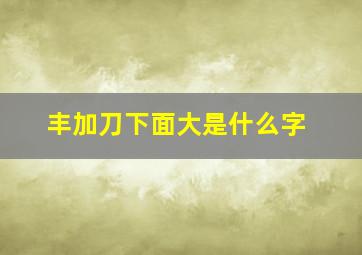 丰加刀下面大是什么字